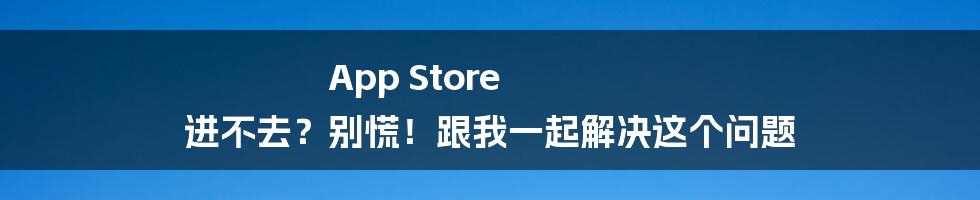 App Store
进不去？别慌！跟我一起解决这个问题